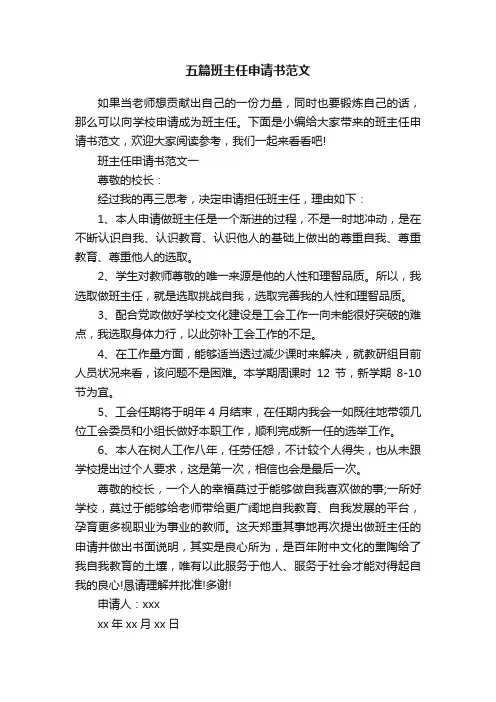 五篇班主任申请书范文

如果当老师想贡献出自己的一份力量，同时也要锻炼自己的话，那么可以向学校申请成为班主任。下面是小编给大家带来的班主任申请书范文，欢迎大家阅读参考，我们一起来看看吧!

班主任申请书范文一

尊敬的校长：

经过我的再三思考，决定申请担任班主任，理由如下：

1、本人申请做班主任是一个渐进的过程，不是一时地冲动，是在不断认识自我、认识教育、认识他人的基础上做出的尊重自我、尊重教育、尊重他人的选取。

2、学生对教师尊敬的唯一来源是他的人性和理智品质。所以，我选取做班主任，就是选取挑战自我，选取完善我的人性和理智品质。

3、配合党政做好学校文化建设是工会工作一向未能很好突破的难点，我选取身体力行，以此弥补工会工作的不足。

4、在工作量方面，能够适当透过减少课时来解决，就教研组目前人员状况来看，该问题不是困难。本学期周课时 12 节，新学期 8-10 节为宜。

5、工会任期将于明年 4 月结束，在任期内我会一如既往地带领几位工会委员和小组长做好本职工作，顺利完成新一任的选举工作。

6、本人在树人工作八年，任劳任怨，不计较个人得失，也从未跟学校提出过个人要求，这是第一次，相信也会是最后一次。

尊敬的校长，一个人的幸福莫过于能够做自我喜欢做的事;一所好学校，莫过于能够给老师带给更广阔地自我教育、自我发展的平台，孕育更多视职业为事业的教师。这天郑重其事地再次提出做班主任的申请并做出书面说明，其实是良心所为，是百年附中文化的熏陶给了我自我教育的土壤，唯有以此服务于他人、服务于社会才能对得起自我的良心!恳请理解并批准!多谢!

申请人：xxx

xx 年 xx 月 xx 日